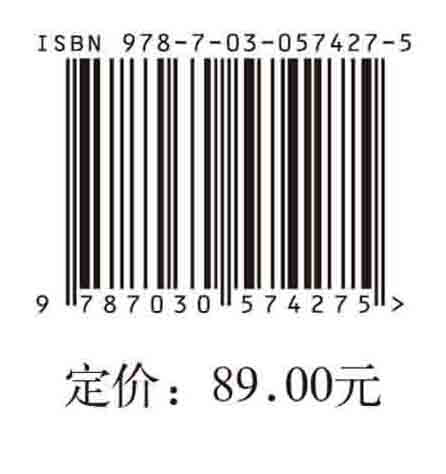 ISBN 978-7-03-057427-5

9 787030 574275 >

定价：89.00元